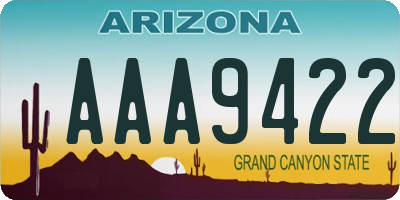 ARIZONA

AAA9422

GRAND CANYON STATE